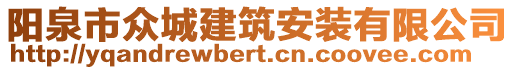 阳泉市众城建筑安装有限公司
http://yqandrewbert.cn.coovee.com